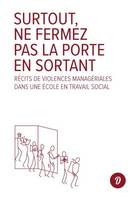 SURTOUT, NE FERMEZ PAS LA PORTE EN SORTANT

RÉCITS DE VIOLENCES MANAGÉRIALES DANS UNE ÉCOLE EN TRAVAIL SOCIAL